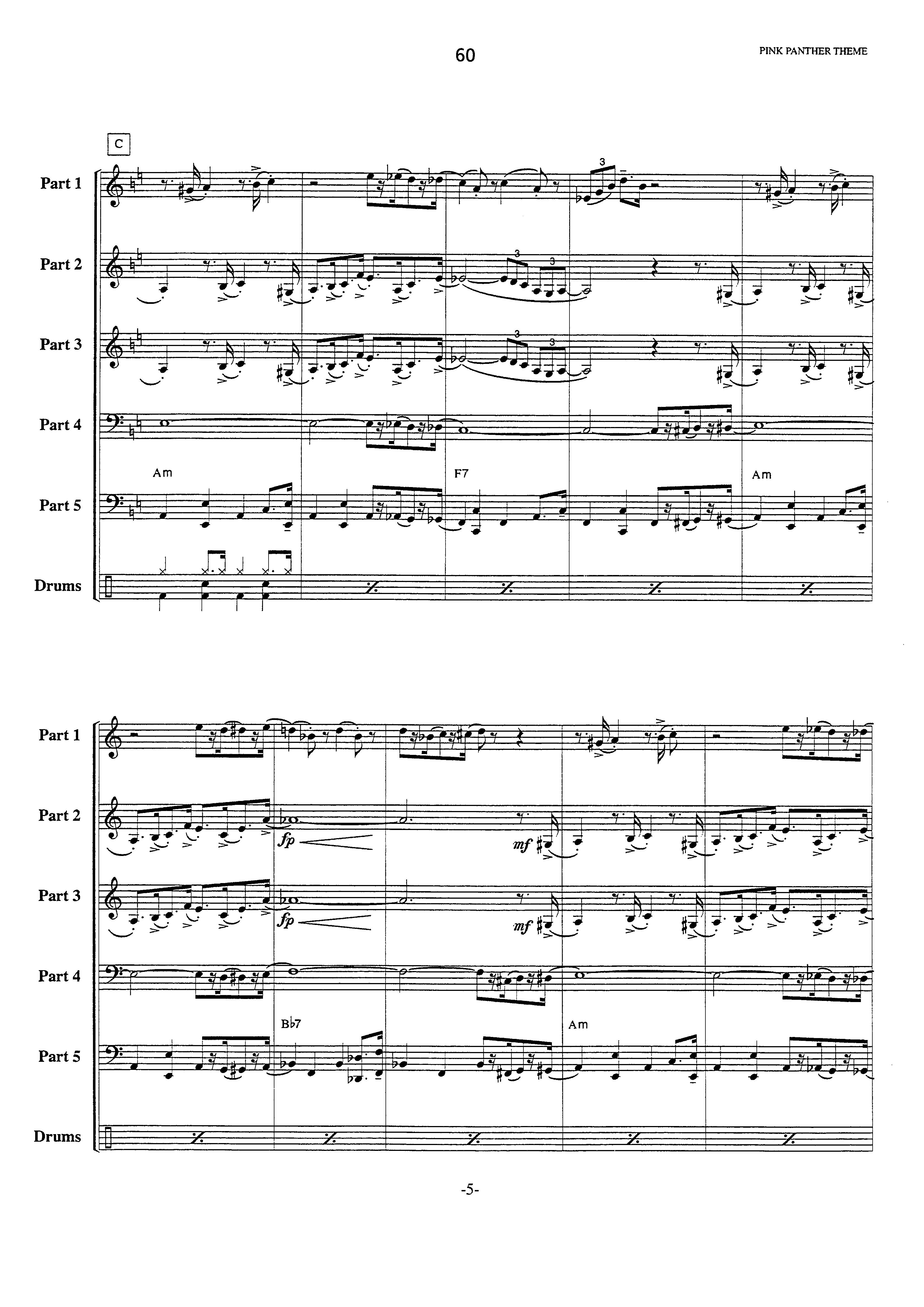 60

PINK PANTHER THEME

C

Part 1

3

Part 2

3

3

Part 3

3

3

Part 4

Am

F7

Am

Part 5

Drums

Part 1

Part 2

fp

mf

Part 3

fp

mf

Part 4

B♭7

Am

Part 5

Drums

-5-